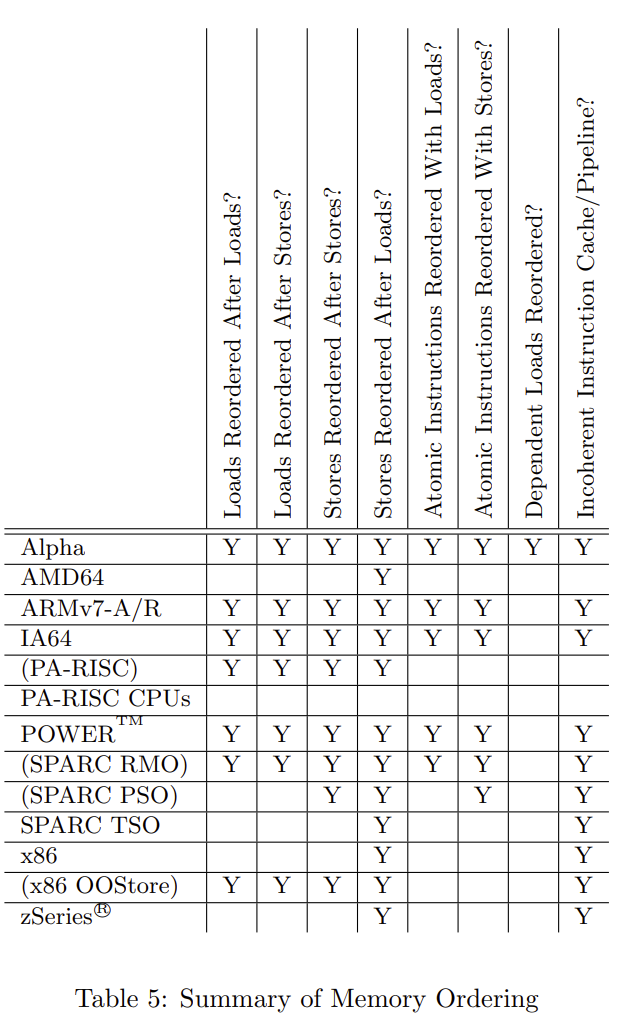 |  | Loads Reordered After Loads? | Loads Reordered After Stores? | Stores Reordered After Stores? | Stores Reordered After Loads? | Atomic Instructions Reordered With Loads? | Atomic Instructions Reordered With Stores? | Dependent Loads Reordered? | Incoherent Instruction Cache/Pipeline? |
|---|---|---|---|---|---|---|---|---|
| Alpha | Y | Y | Y | Y | Y | Y | Y | Y |
| AMD64 |  |  |  | Y |  |  |  |  |
| ARMv7-A/R | Y | Y | Y | Y | Y | Y |  | Y |
| IA64 | Y | Y | Y | Y | Y | Y |  | Y |
| (PA-RISC) | Y | Y | Y | Y |  |  |  |  |
| PA-RISC CPUs |  |  |  |  |  |  |  |  |
| POWER™ | Y | Y | Y | Y | Y | Y |  | Y |
| (SPARC RMO) | Y | Y | Y | Y | Y | Y |  | Y |
| (SPARC PSO) |  |  | Y | Y |  | Y |  | Y |
| SPARC TSO |  |  |  | Y |  |  |  | Y |
| x86 |  |  |  | Y |  |  |  | Y |
| (x86 OOStore) | Y | Y | Y | Y |  |  |  | Y |
| zSeries® |  |  |  | Y |  |  |  | Y |

Table 5: Summary of Memory Ordering